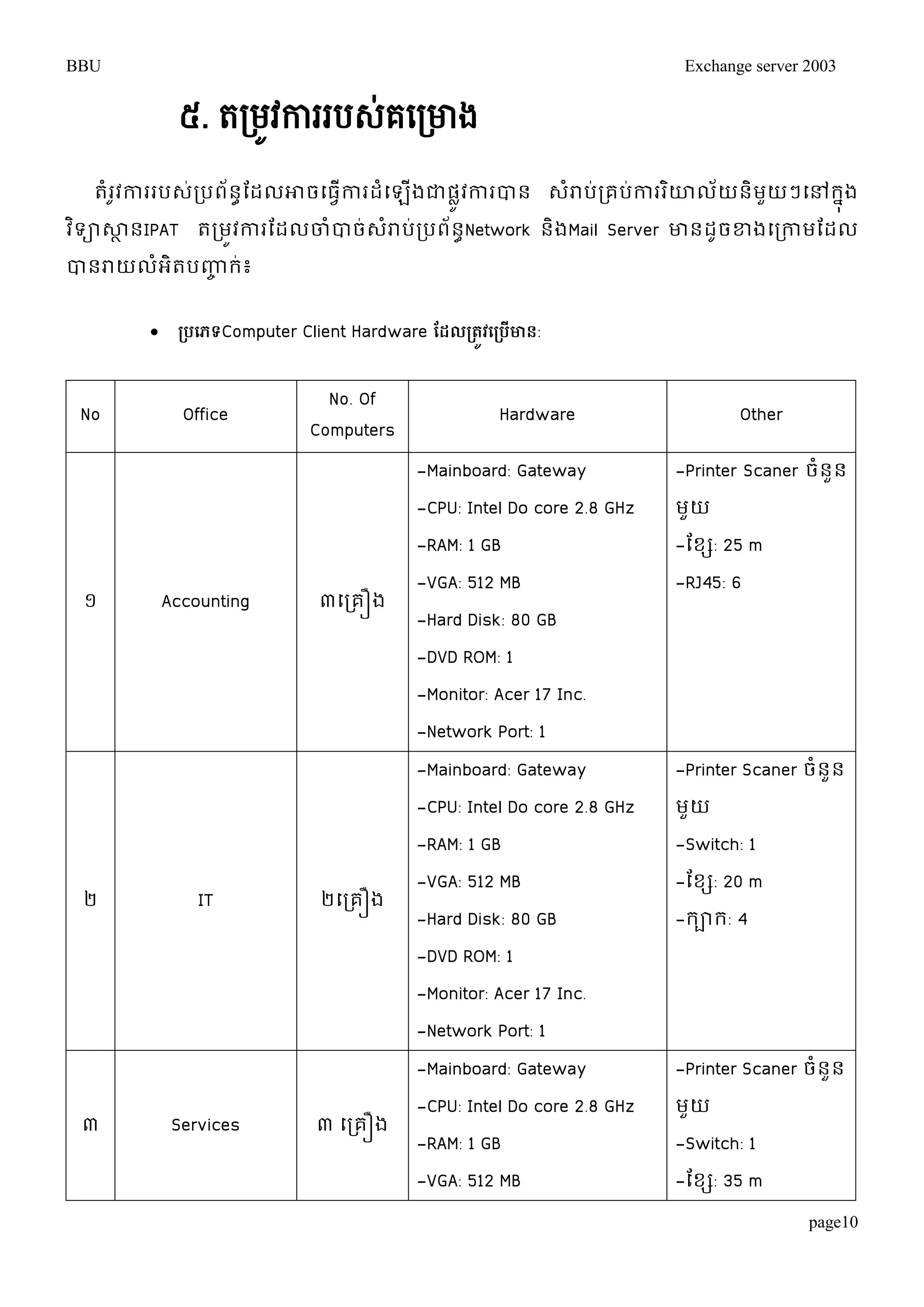 BBU

Exchange server 2003

៥. តម្រូវការរបស់គម្រោង

តំរូវការរបស់ប្រព័ន្ធដែលអាចធ្វើការដំឡើងជាផ្លូវការបាន សំរាប់គ្រប់ការិយាល័យនិមួយៗនៅក្នុងវិទ្យាស្ថានIPAT តម្រូវការដែលចាំបាច់សំរាប់ប្រព័ន្ធNetwork និងMail Server មានដូចខាងក្រោមដែលបានរាយលំអិតបញ្ជាក់៖

• ប្រភេទComputer Client Hardware ដែលត្រូវប្រើមាន:

| No | Office | No. Of Computers | Hardware | Other |
|---|---|---|---|---|
| ១ | Accounting | ៣គ្រឿង | -Mainboard: Gateway -CPU: Intel Do core 2.8 GHz -RAM: 1 GB -VGA: 512 MB -Hard Disk: 80 GB -DVD ROM: 1 -Monitor: Acer 17 Inc. -Network Port: 1 | -Printer Scaner ចំនួនមួយ -ខ្សែ: 25 m -RJ45: 6 |
| ២ | IT | ២គ្រឿង | -Mainboard: Gateway -CPU: Intel Do core 2.8 GHz -RAM: 1 GB -VGA: 512 MB -Hard Disk: 80 GB -DVD ROM: 1 -Monitor: Acer 17 Inc. -Network Port: 1 | -Printer Scaner ចំនួនមួយ -Switch: 1 -ខ្សែ: 20 m -ក្បាក: 4 |
| ៣ | Services | ៣ គ្រឿង | -Mainboard: Gateway -CPU: Intel Do core 2.8 GHz -RAM: 1 GB -VGA: 512 MB | -Printer Scaner ចំនួនមួយ -Switch: 1 -ខ្សែ: 35 m |

page10